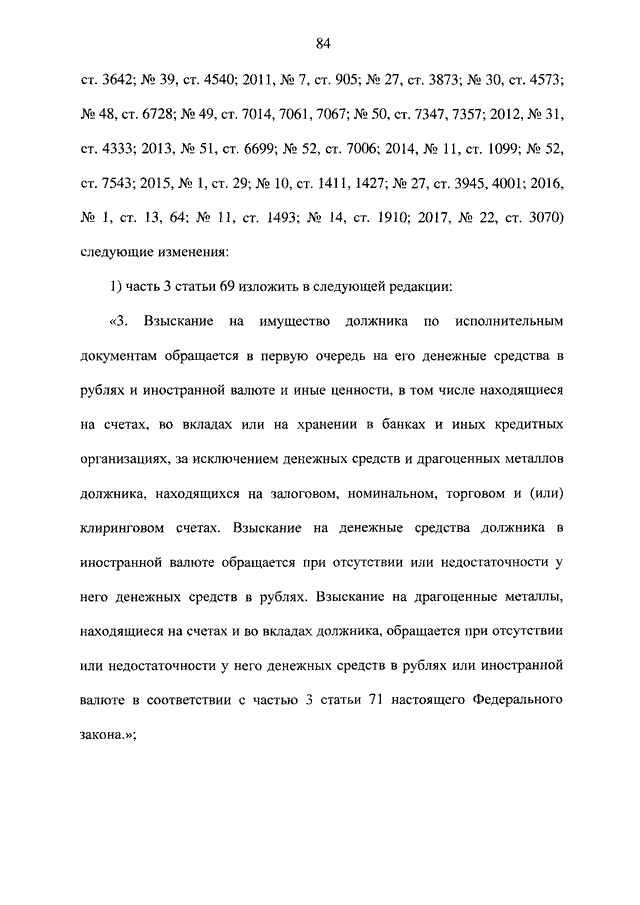 84

ст. 3642; № 39, ст. 4540; 2011, № 7, ст. 905; № 27, ст. 3873; № 30, ст. 4573; № 48, ст. 6728; № 49, ст. 7014, 7061, 7067; № 50, ст. 7347, 7357; 2012, № 31, ст. 4333; 2013, № 51, ст. 6699; № 52, ст. 7006; 2014, № 11, ст. 1099; № 52, ст. 7543; 2015, № 1, ст. 29; № 10, ст. 1411, 1427; № 27, ст. 3945, 4001; 2016, № 1, ст. 13, 64; № 11, ст. 1493; № 14, ст. 1910; 2017, № 22, ст. 3070) следующие изменения:

1) часть 3 статьи 69 изложить в следующей редакции:

«3. Взыскание на имущество должника по исполнительным документам обращается в первую очередь на его денежные средства в рублях и иностранной валюте и иные ценности, в том числе находящиеся на счетах, во вкладах или на хранении в банках и иных кредитных организациях, за исключением денежных средств и драгоценных металлов должника, находящихся на залоговом, номинальном, торговом и (или) клиринговом счетах. Взыскание на денежные средства должника в иностранной валюте обращается при отсутствии или недостаточности у него денежных средств в рублях. Взыскание на драгоценные металлы, находящиеся на счетах и во вкладах должника, обращается при отсутствии или недостаточности у него денежных средств в рублях или иностранной валюте в соответствии с частью 3 статьи 71 настоящего Федерального закона.»;